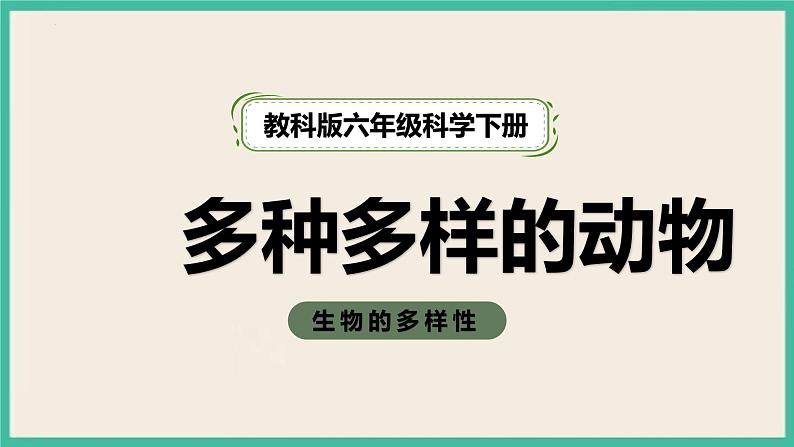 教科版六年级科学下册

多种多样的动物

生物的多样性